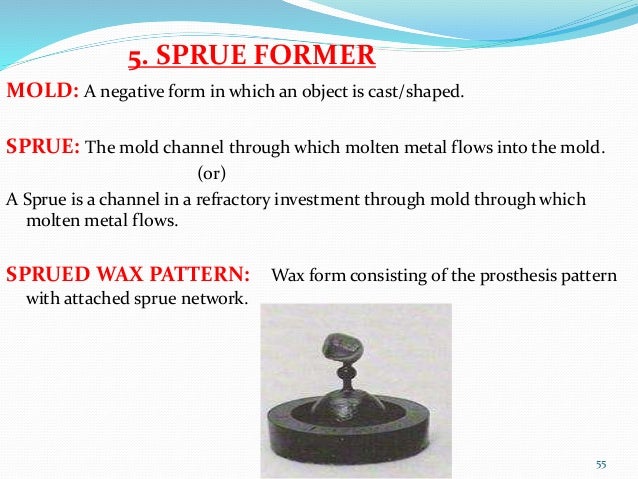 5. SPRUE FORMER

MOLD: A negative form in which an object is cast/shaped.

SPRUE: The mold channel through which molten metal flows into the mold.

(or)

A Sprue is a channel in a refractory investment through mold through which molten metal flows.

SPRUED WAX PATTERN: Wax form consisting of the prosthesis pattern with attached sprue network.

55